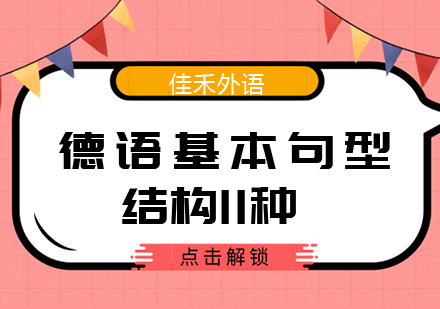 佳禾外语

德语基本句型结构11种

点击解锁